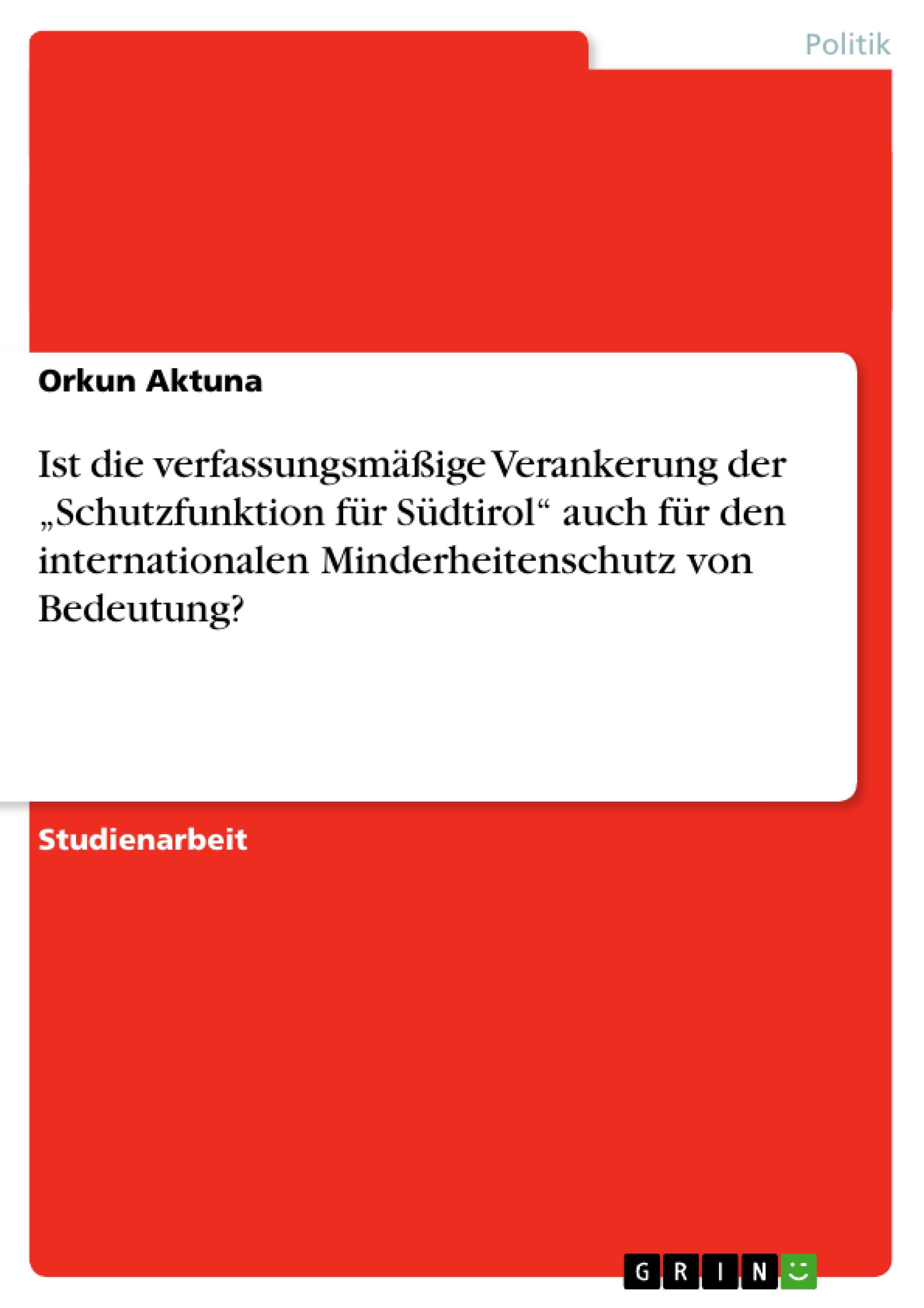 Politik

Orkun Aktuna

Ist die verfassungsmäßige Verankerung der „Schutzfunktion für Südtirol“ auch für den internationalen Minderheitenschutz von Bedeutung?

Studienarbeit

GRIN